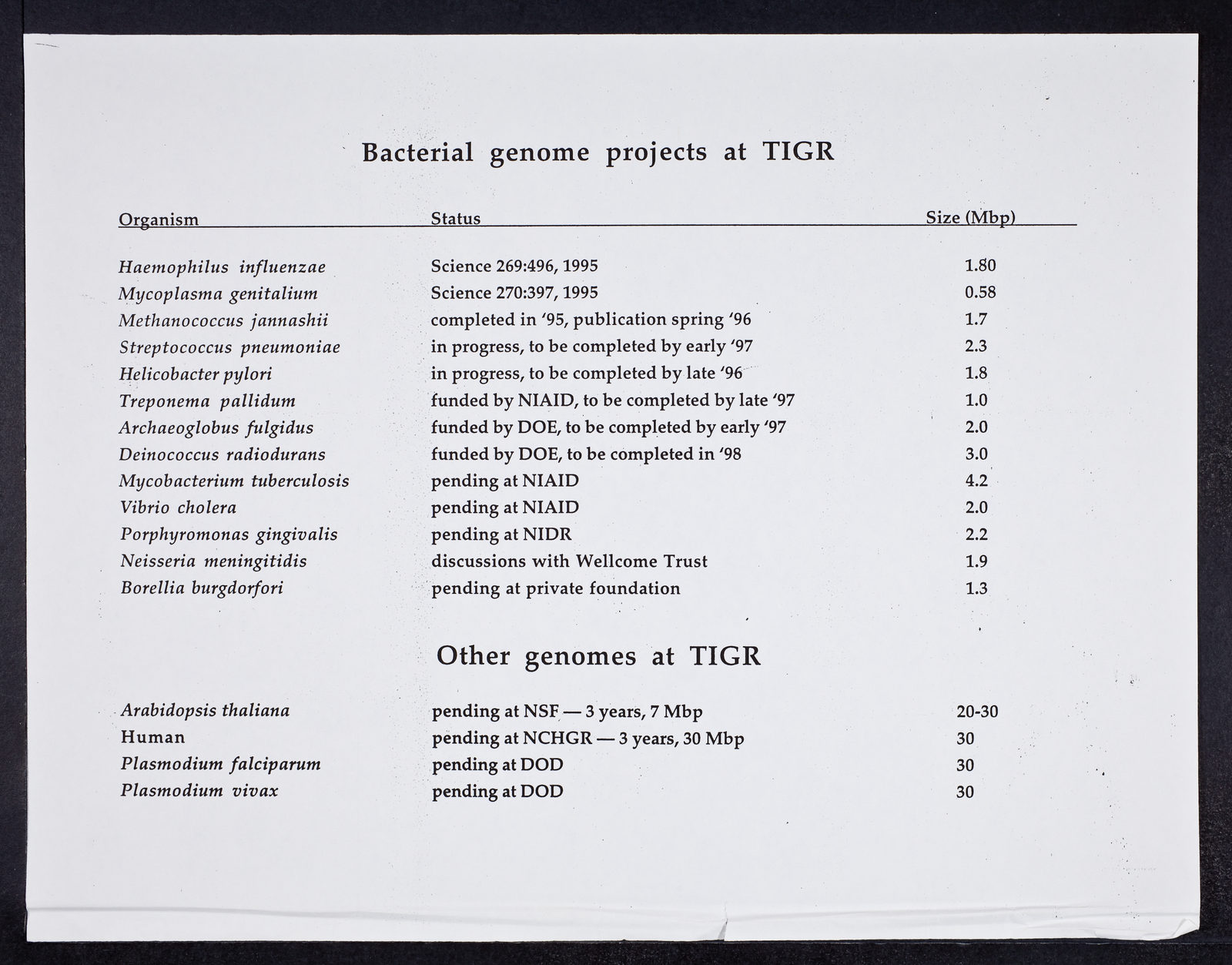 Bacterial genome projects at TIGR

| Organism | Status | Size (Mbp) |
|---|---|---|
| Haemophilus influenzae | Science 269:496, 1995 | 1.80 |
| Mycoplasma genitalium | Science 270:397, 1995 | 0.58 |
| Methanococcus jannashii | completed in '95, publication spring '96 | 1.7 |
| Streptococcus pneumoniae | in progress, to be completed by early '97 | 2.3 |
| Helicobacter pylori | in progress, to be completed by late '96 | 1.8 |
| Treponema pallidum | funded by NIAID, to be completed by late '97 | 1.0 |
| Archaeoglobus fulgidus | funded by DOE, to be completed by early '97 | 2.0 |
| Deinococcus radiodurans | funded by DOE, to be completed in '98 | 3.0 |
| Mycobacterium tuberculosis | pending at NIAID | 4.2 |
| Vibrio cholera | pending at NIAID | 2.0 |
| Porphyromonas gingivalis | pending at NIDR | 2.2 |
| Neisseria meningitidis | discussions with Wellcome Trust | 1.9 |
| Borellia burgdorfori | pending at private foundation | 1.3 |

Other genomes at TIGR

| | | |
|---|---|---|
| Arabidopsis thaliana | pending at NSF — 3 years, 7 Mbp | 20-30 |
| Human | pending at NCHGR — 3 years, 30 Mbp | 30 |
| Plasmodium falciparum | pending at DOD | 30 |
| Plasmodium vivax | pending at DOD | 30 |